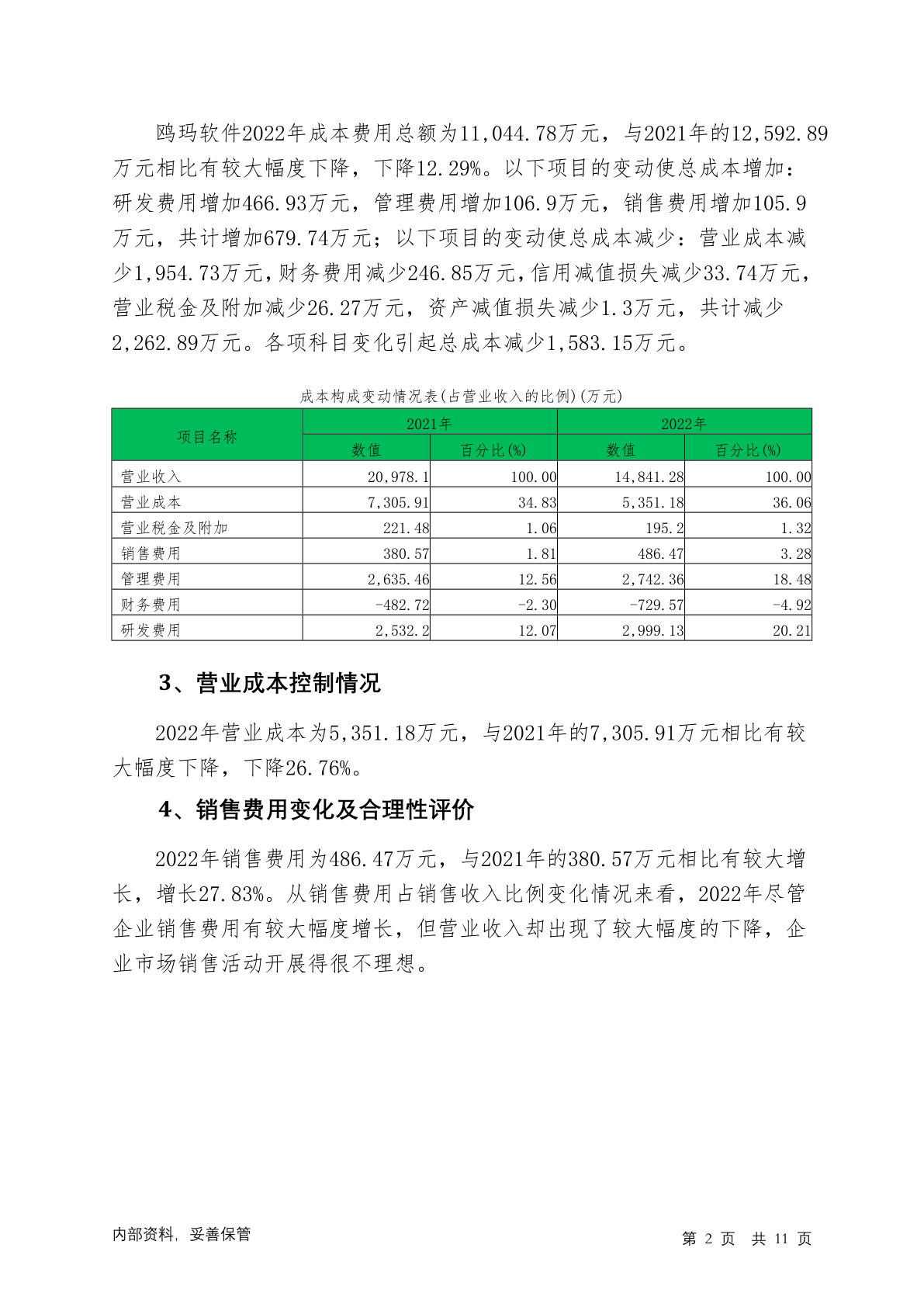 鸥玛软件2022年成本费用总额为11,044.78万元，与2021年的12,592.89万元相比有较大幅度下降，下降12.29%。以下项目的变动使总成本增加：研发费用增加466.93万元，管理费用增加106.9万元，销售费用增加105.9万元，共计增加679.74万元；以下项目的变动使总成本减少：营业成本减少1,954.73万元，财务费用减少246.85万元，信用减值损失减少33.74万元，营业税金及附加减少26.27万元，资产减值损失减少1.3万元，共计减少2,262.89万元。各项科目变化引起总成本减少1,583.15万元。

成本构成变动情况表(占营业收入的比例)(万元)

| 项目名称 | 2021年 数值 | 2021年 百分比(%) | 2022年 数值 | 2022年 百分比(%) |
|---|---|---|---|---|
| 营业收入 | 20,978.1 | 100.00 | 14,841.28 | 100.00 |
| 营业成本 | 7,305.91 | 34.83 | 5,351.18 | 36.06 |
| 营业税金及附加 | 221.48 | 1.06 | 195.2 | 1.32 |
| 销售费用 | 380.57 | 1.81 | 486.47 | 3.28 |
| 管理费用 | 2,635.46 | 12.56 | 2,742.36 | 18.48 |
| 财务费用 | -482.72 | -2.30 | -729.57 | -4.92 |
| 研发费用 | 2,532.2 | 12.07 | 2,999.13 | 20.21 |

3、营业成本控制情况

2022年营业成本为5,351.18万元，与2021年的7,305.91万元相比有较大幅度下降，下降26.76%。

4、销售费用变化及合理性评价

2022年销售费用为486.47万元，与2021年的380.57万元相比有较大增长，增长27.83%。从销售费用占销售收入比例变化情况来看，2022年尽管企业销售费用有较大幅度增长，但营业收入却出现了较大幅度的下降，企业市场销售活动开展得很不理想。

内部资料，妥善保管

第 2 页 共 11 页